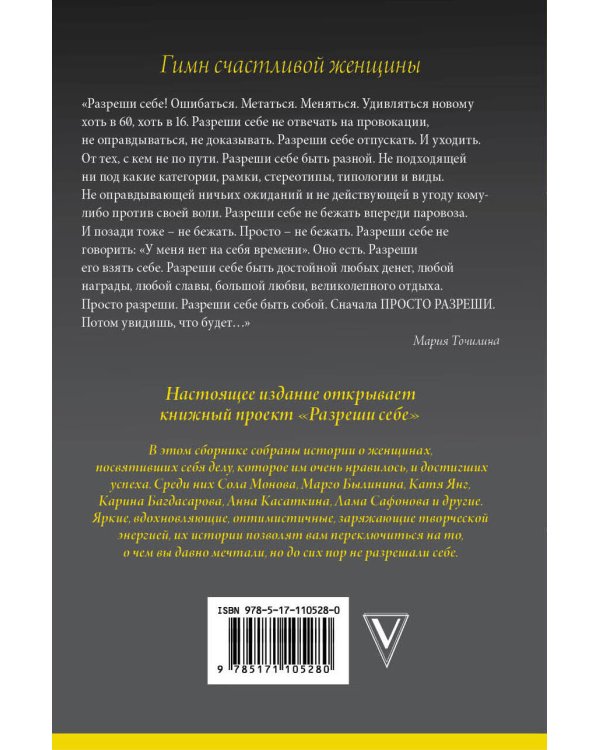 Гимн счастливой женщины

«Разреши себе! Ошибаться. Метаться. Меняться. Удивляться новому хоть в 60, хоть в 16. Разреши себе не отвечать на провокации, не оправдываться, не доказывать. Разреши себе отпускать. И уходить. От тех, с кем не по пути. Разреши себе быть разной. Не подходящей ни под какие категории, рамки, стереотипы, типологии и виды. Не оправдывающей ничьих ожиданий и не действующей в угоду кому-либо против своей воли. Разреши себе не бежать впереди паровоза. И позади тоже – не бежать. Просто – не бежать. Разреши себе не говорить: «У меня нет на себя времени». Оно есть. Разреши его взять себе. Разреши себе быть достойной любых денег, любой награды, любой славы, большой любви, великолепного отдыха. Просто разреши. Разреши себе быть собой. Сначала ПРОСТО РАЗРЕШИ. Потом увидишь, что будет…»

Мария Точилина

Настоящее издание открывает книжный проект «Разреши себе»

В этом сборнике собраны истории о женщинах, посвятивших себя делу, которое им очень нравилось, и достигших успеха. Среди них Сола Монова, Марго Былинина, Катя Янг, Карина Багдасарова, Анна Касаткина, Лама Сафонова и другие. Яркие, вдохновляющие, оптимистичные, заряжающие творческой энергией, их истории позволят вам переключиться на то, о чем вы давно мечтали, но до сих пор не разрешали себе.

ISBN 978-5-17-110528-0

9 785171 105280